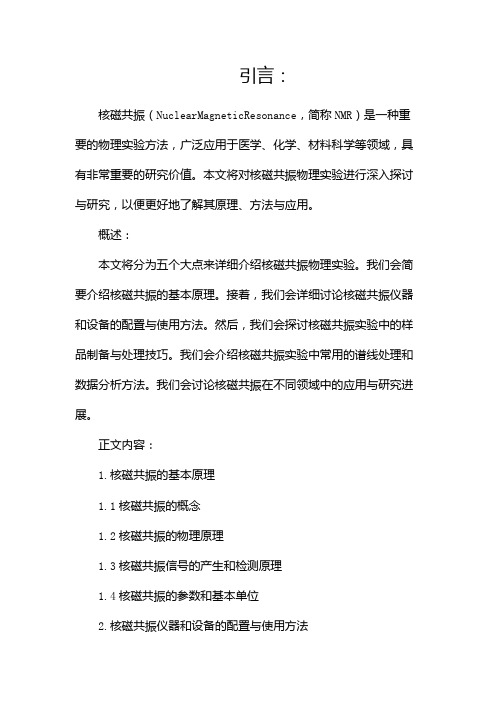 引言：

核磁共振（NuclearMagneticResonance，简称NMR）是一种重要的物理实验方法，广泛应用于医学、化学、材料科学等领域，具有非常重要的研究价值。本文将对核磁共振物理实验进行深入探讨与研究，以便更好地了解其原理、方法与应用。

概述：

本文将分为五个大点来详细介绍核磁共振物理实验。我们会简要介绍核磁共振的基本原理。接着，我们会详细讨论核磁共振仪器和设备的配置与使用方法。然后，我们会探讨核磁共振实验中的样品制备与处理技巧。我们会介绍核磁共振实验中常用的谱线处理和数据分析方法。我们会讨论核磁共振在不同领域中的应用与研究进展。

正文内容：

1.核磁共振的基本原理

1.1核磁共振的概念

1.2核磁共振的物理原理

1.3核磁共振信号的产生和检测原理

1.4核磁共振的参数和基本单位

2.核磁共振仪器和设备的配置与使用方法